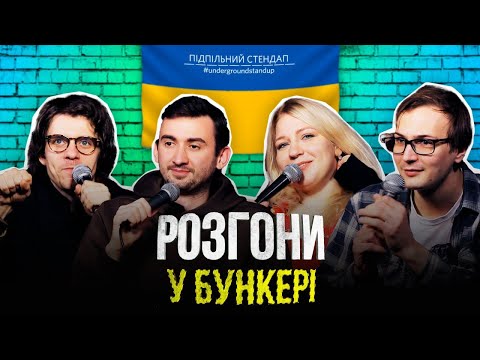 ПІДПІЛЬНИЙ СТЕНДАП
#undergroundstandup

РОЗГОНИ
У БУНКЕРІ